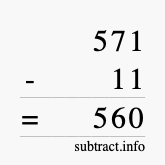 571
- 11
= 560
subtract.info